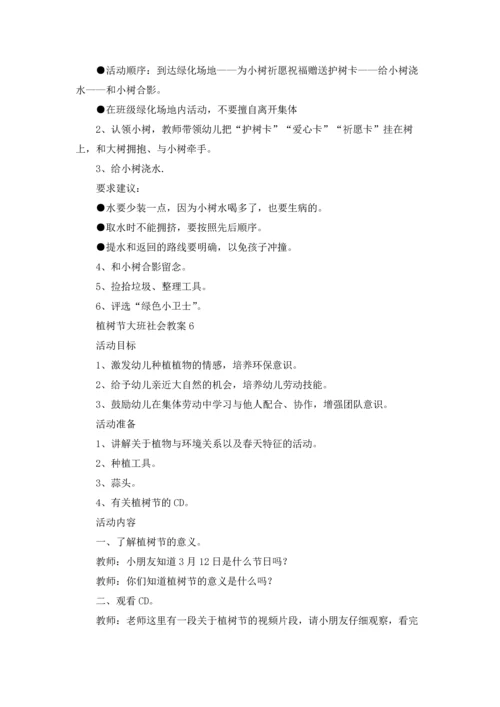 ●活动顺序：到达绿化场地——为小树祈愿祝福赠送护树卡——给小树浇水——和小树合影。

●在班级绿化场地内活动，不要擅自离开集体

2、认领小树，教师带领幼儿把“护树卡”“爱心卡”“祈愿卡”挂在树上，和大树拥抱、与小树牵手。

3、给小树浇水.

要求建议：

●水要少装一点，因为小树水喝多了，也要生病的。

●取水时不能拥挤，要按照先后顺序。

●提水和返回的路线要明确，以免孩子冲撞。

4、和小树合影留念。

5、捡拾垃圾、整理工具。

6、评选“绿色小卫士”。

植树节大班社会教案 6

活动目标

1、激发幼儿种植植物的情感，培养环保意识。

2、给予幼儿亲近大自然的机会，培养幼儿劳动技能。

3、鼓励幼儿在集体劳动中学习与他人配合、协作，增强团队意识。

活动准备

1、讲解关于植物与环境关系以及春天特征的活动。

2、种植工具。

3、蒜头。

4、有关植树节的 CD。

活动内容

一、了解植树节的意义。

教师：小朋友知道 3 月 12 日是什么节日吗？

教师：你们知道植树节的意义是什么吗？

二、观看 CD。

教师：老师这里有一段关于植树节的视频片段，请小朋友仔细观察，看完